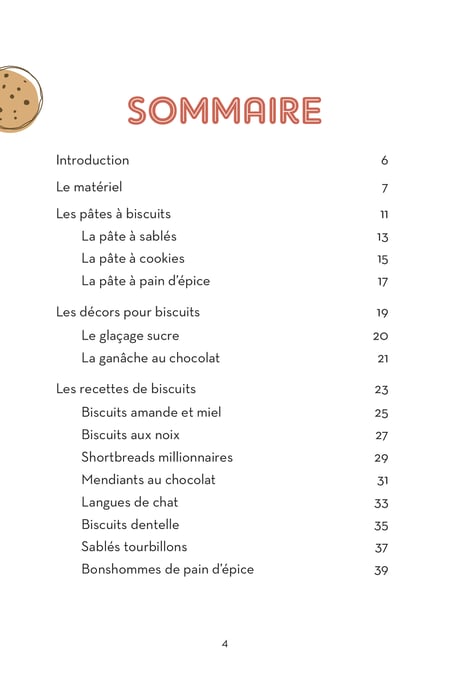 SOMMAIRE

Introduction 6

Le matériel 7

Les pâtes à biscuits 11
La pâte à sablés 13
La pâte à cookies 15
La pâte à pain d'épice 17

Les décors pour biscuits 19
Le glaçage sucre 20
La ganâche au chocolat 21

Les recettes de biscuits 23
Biscuits amande et miel 25
Biscuits aux noix 27
Shortbreads millionnaires 29
Mendiants au chocolat 31
Langues de chat 33
Biscuits dentelle 35
Sablés tourbillons 37
Bonshommes de pain d'épice 39

4